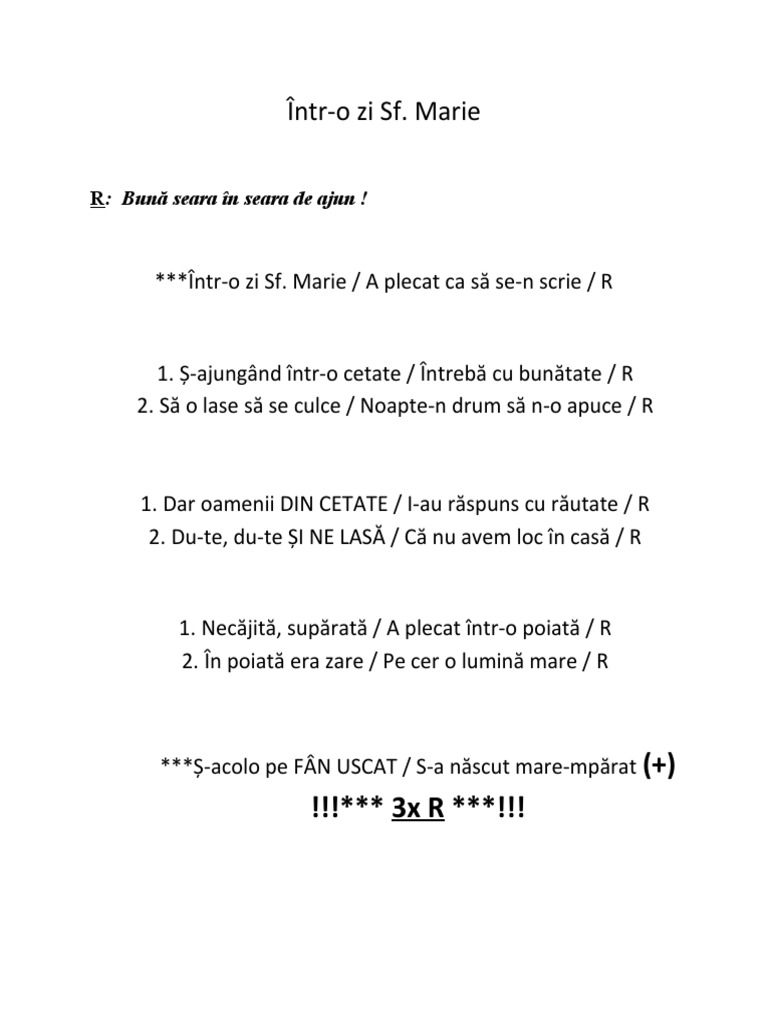 Într-o zi Sf. Marie

R: Bună seara în seara de ajun !

***Într-o zi Sf. Marie / A plecat ca să se-n scrie / R

1. Ș-ajungând într-o cetate / Întrebă cu bunătate / R
2. Să o lase să se culce / Noapte-n drum să n-o apuce / R

1. Dar oamenii DIN CETATE / I-au răspuns cu răutate / R
2. Du-te, du-te ȘI NE LASĂ / Că nu avem loc în casă / R

1. Necăjită, supărată / A plecat într-o poiată / R
2. În poiată era zare / Pe cer o lumină mare / R

***Ș-acolo pe FÂN USCAT / S-a născut mare-mpărat (+)
!!!*** 3x R ***!!!